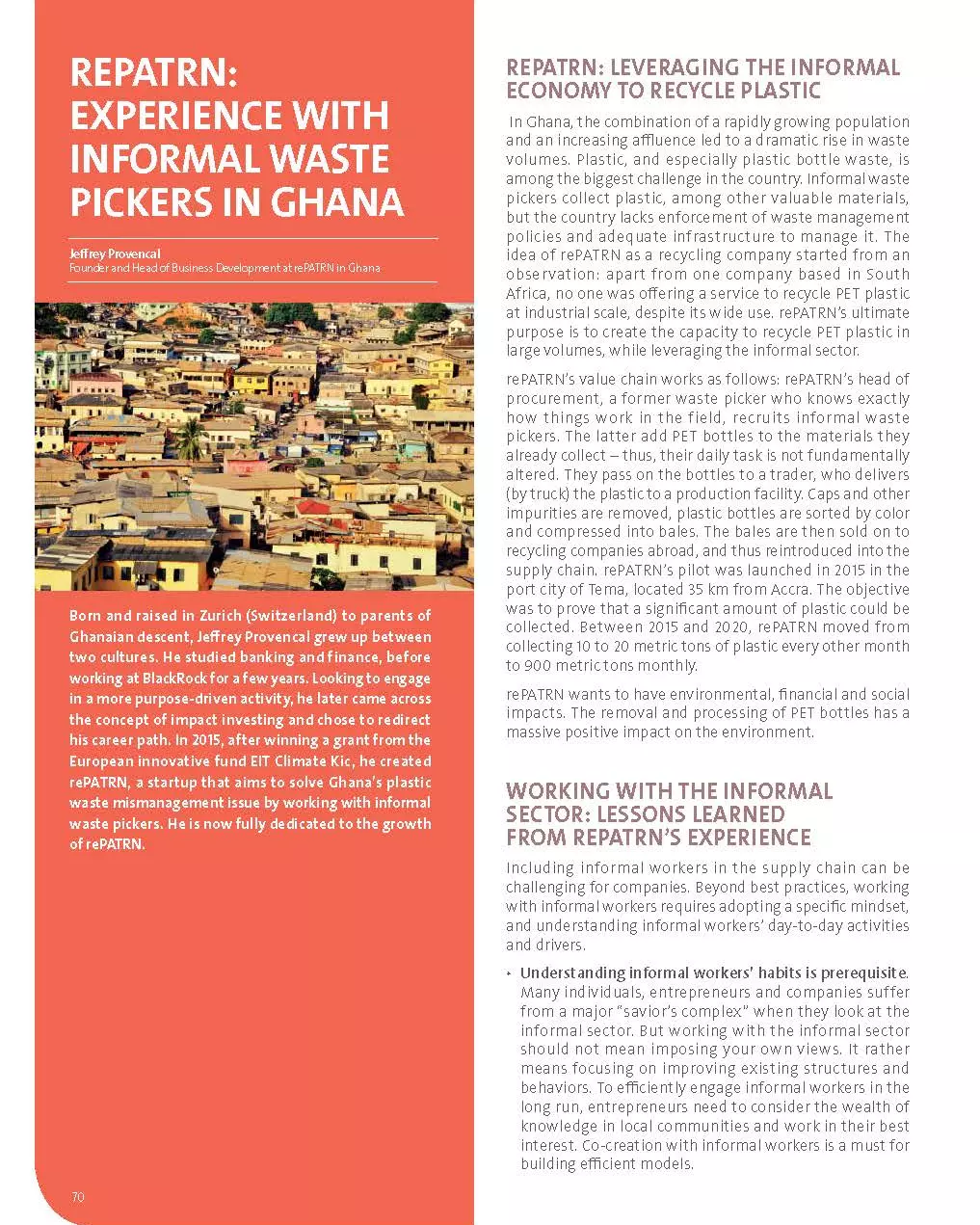 REPATRN: EXPERIENCE WITH INFORMAL WASTE PICKERS IN GHANA

Jeffrey Provencal
Founder and Head of Business Development at rePATRN in Ghana

Born and raised in Zurich (Switzerland) to parents of Ghanaian descent, Jeffrey Provencal grew up between two cultures. He studied banking and finance, before working at BlackRock for a few years. Looking to engage in a more purpose-driven activity, he later came across the concept of impact investing and chose to redirect his career path. In 2015, after winning a grant from the European innovative fund EIT Climate Kic, he created rePATRN, a startup that aims to solve Ghana's plastic waste mismanagement issue by working with informal waste pickers. He is now fully dedicated to the growth of rePATRN.

70

REPATRN: LEVERAGING THE INFORMAL ECONOMY TO RECYCLE PLASTIC

In Ghana, the combination of a rapidly growing population and an increasing affluence led to a dramatic rise in waste volumes. Plastic, and especially plastic bottle waste, is among the biggest challenge in the country. Informal waste pickers collect plastic, among other valuable materials, but the country lacks enforcement of waste management policies and adequate infrastructure to manage it. The idea of rePATRN as a recycling company started from an observation: apart from one company based in South Africa, no one was offering a service to recycle PET plastic at industrial scale, despite its wide use. rePATRN's ultimate purpose is to create the capacity to recycle PET plastic in large volumes, while leveraging the informal sector.

rePATRN's value chain works as follows: rePATRN's head of procurement, a former waste picker who knows exactly how things work in the field, recruits informal waste pickers. The latter add PET bottles to the materials they already collect – thus, their daily task is not fundamentally altered. They pass on the bottles to a trader, who delivers (by truck) the plastic to a production facility. Caps and other impurities are removed, plastic bottles are sorted by color and compressed into bales. The bales are then sold on to recycling companies abroad, and thus reintroduced into the supply chain. rePATRN's pilot was launched in 2015 in the port city of Tema, located 35 km from Accra. The objective was to prove that a significant amount of plastic could be collected. Between 2015 and 2020, rePATRN moved from collecting 10 to 20 metric tons of plastic every other month to 900 metric tons monthly.

rePATRN wants to have environmental, financial and social impacts. The removal and processing of PET bottles has a massive positive impact on the environment.

WORKING WITH THE INFORMAL SECTOR: LESSONS LEARNED FROM REPATRN'S EXPERIENCE

Including informal workers in the supply chain can be challenging for companies. Beyond best practices, working with informal workers requires adopting a specific mindset, and understanding informal workers' day-to-day activities and drivers.

• Understanding informal workers' habits is prerequisite. Many individuals, entrepreneurs and companies suffer from a major "savior's complex" when they look at the informal sector. But working with the informal sector should not mean imposing your own views. It rather means focusing on improving existing structures and behaviors. To efficiently engage informal workers in the long run, entrepreneurs need to consider the wealth of knowledge in local communities and work in their best interest. Co-creation with informal workers is a must for building efficient models.